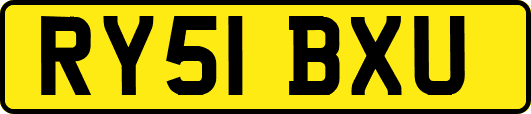 RY51 BXU